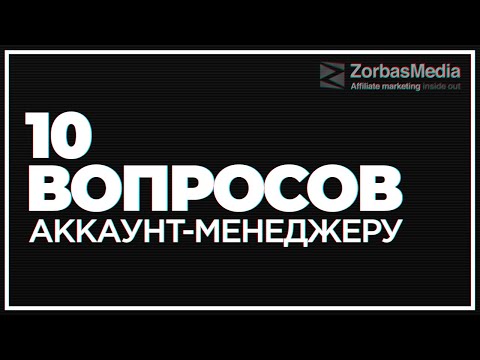 ZorbasMedia
Affiliate marketing inside out

10
ВОПРОСОВ
АККАУНТ-МЕНЕДЖЕРУ